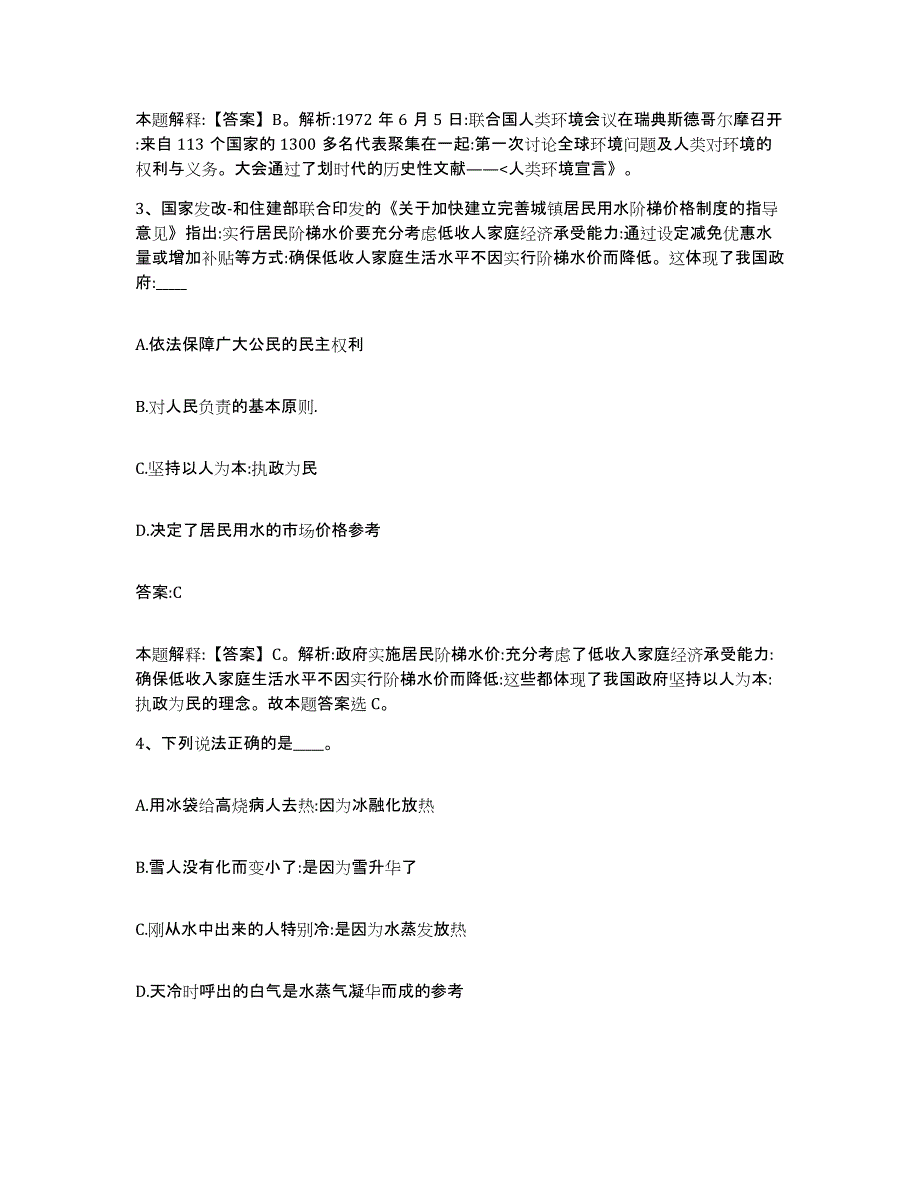 本题解释:【答案】B。解析:1972 年 6 月 5 日:联合国人类环境会议在瑞典斯德哥尔摩召开:来自 113 个国家的 1300 多名代表聚集在一起:第一次讨论全球环境问题及人类对环境的权利与义务。大会通过了划时代的历史性文献——<人类环境宣言》。

3、国家发改-和住建部联合印发的《关于加快建立完善城镇居民用水阶梯价格制度的指导意见》指出:实行居民阶梯水价要充分考虑低收入家庭经济承受能力:通过设定减免优惠水量或增加补贴等方式:确保低收入家庭生活水平不因实行阶梯水价而降低。这体现了我国政府:____

A.依法保障广大公民的民主权利

B.对人民负责的基本原则.

C.坚持以人为本:执政为民

D.决定了居民用水的市场价格参考

答案:C

本题解释:【答案】C。解析:政府实施居民阶梯水价:充分考虑了低收入家庭经济承受能力:确保低收入家庭生活水平不因实行阶梯水价而降低:这些都体现了我国政府坚持以人为本:执政为民的理念。故本题答案选 C。

4、下列说法正确的是____。

A.用冰袋给高烧病人去热:因为冰融化放热

B.雪人没有化而变小了:是因为雪升华了

C.刚从水中出来的人特别冷:是因为水蒸发放热

D.天冷时呼出的白气是水蒸气凝华而成的参考